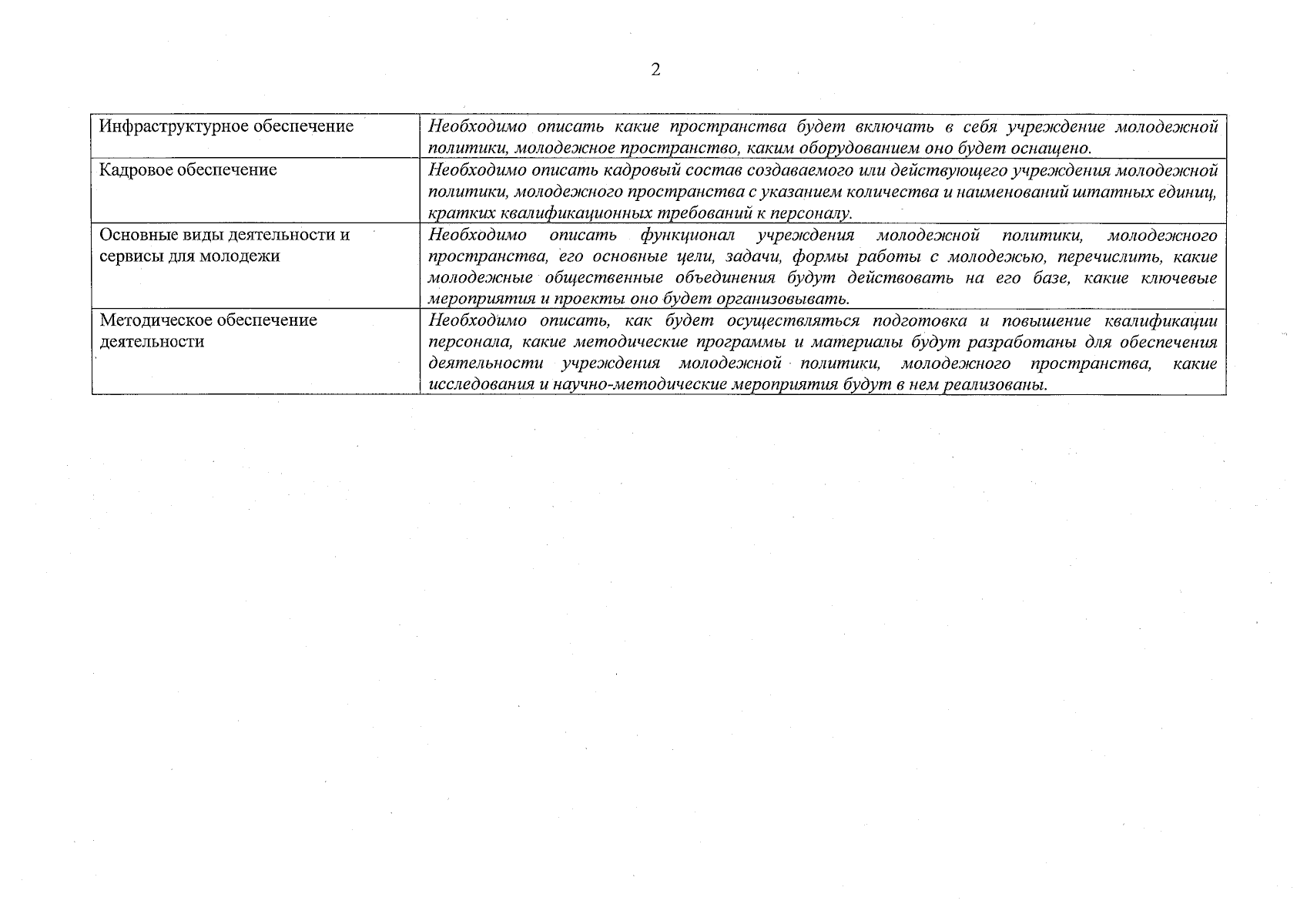 2

| Инфраструктурное обеспечение | Необходимо описать какие пространства будет включать в себя учреждение молодежной политики, молодежное пространство, каким оборудованием оно будет оснащено. |
|---|---|
| Кадровое обеспечение | Необходимо описать кадровый состав создаваемого или действующего учреждения молодежной политики, молодежного пространства с указанием количества и наименований штатных единиц, кратких квалификационных требований к персоналу. |
| Основные виды деятельности и сервисы для молодежи | Необходимо описать функционал учреждения молодежной политики, молодежного пространства, его основные цели, задачи, формы работы с молодежью, перечислить, какие молодежные общественные объединения будут действовать на его базе, какие ключевые мероприятия и проекты оно будет организовывать. |
| Методическое обеспечение деятельности | Необходимо описать, как будет осуществляться подготовка и повышение квалификации персонала, какие методические программы и материалы будут разработаны для обеспечения деятельности учреждения молодежной политики, молодежного пространства, какие исследования и научно-методические мероприятия будут в нем реализованы. |